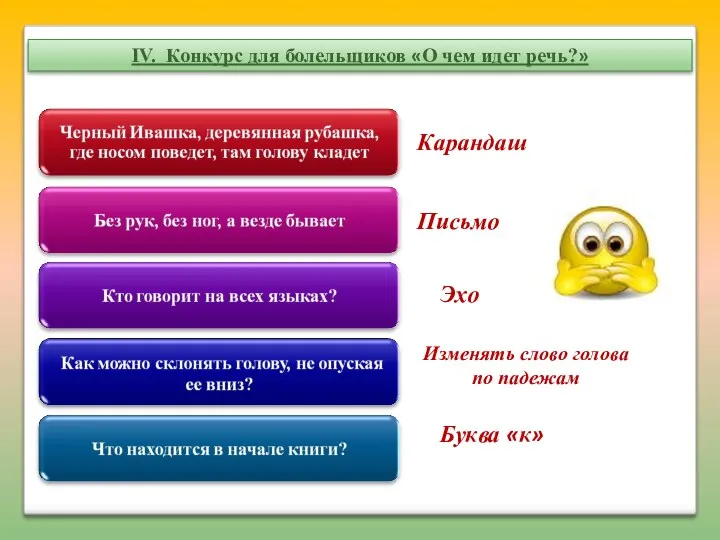 IV. Конкурс для болельщиков «О чем идет речь?»

Черный Ивашка, деревянная рубашка, где носом поведет, там голову кладет

Карандаш

Без рук, без ног, а везде бывает

Письмо

Кто говорит на всех языках?

Эхо

Как можно склонять голову, не опуская ее вниз?

Изменять слово голова по падежам

Что находится в начале книги?

Буква «к»